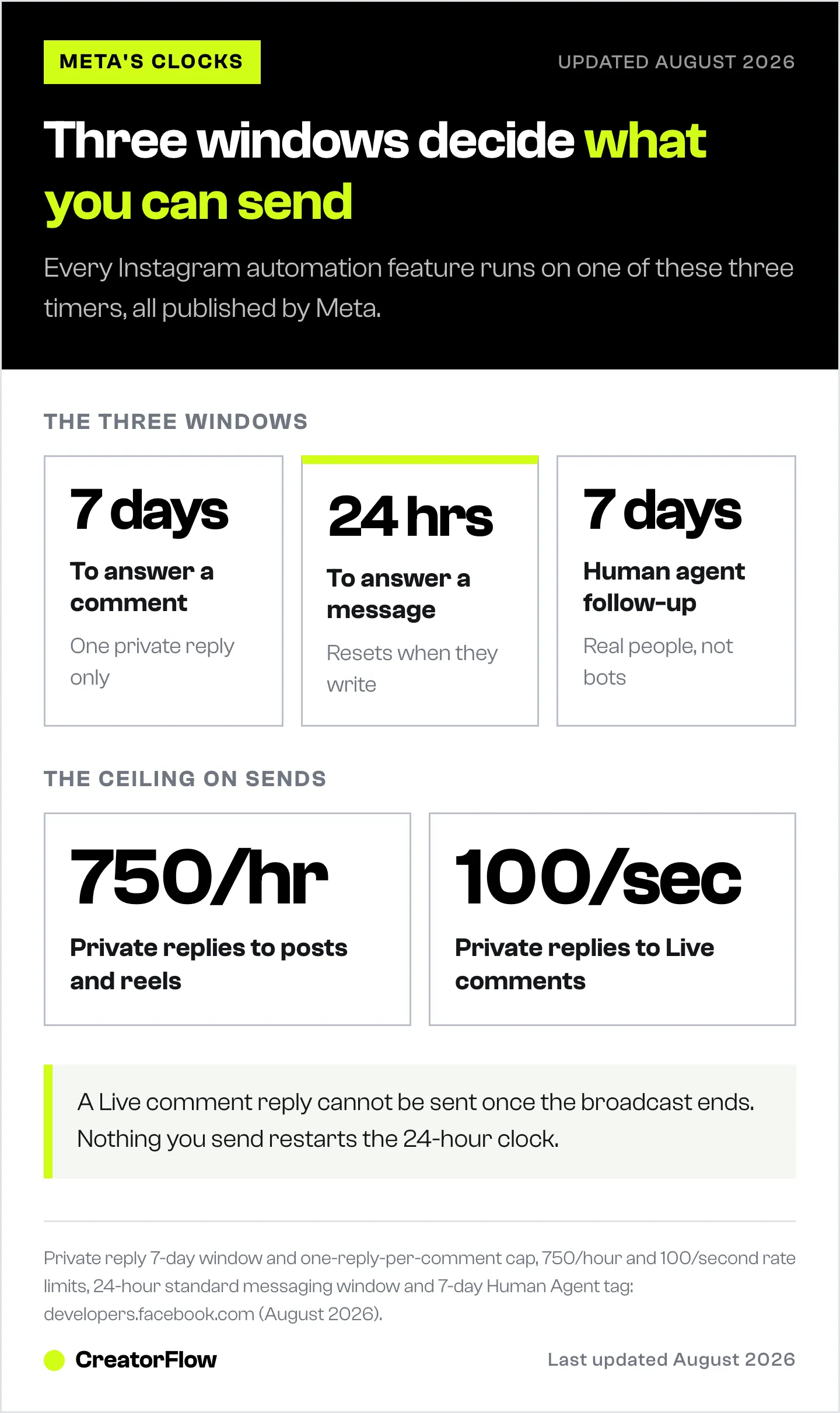 META'S CLOCKS

UPDATED AUGUST 2026

Three windows decide what you can send

Every Instagram automation feature runs on one of these three timers, all published by Meta.

THE THREE WINDOWS

7 days
To answer a comment
One private reply only

24 hrs
To answer a message
Resets when they write

7 days
Human agent follow-up
Real people, not bots

THE CEILING ON SENDS

750/hr
Private replies to posts and reels

100/sec
Private replies to Live comments

A Live comment reply cannot be sent once the broadcast ends. Nothing you send restarts the 24-hour clock.

Private reply 7-day window and one-reply-per-comment cap, 750/hour and 100/second rate limits, 24-hour standard messaging window and 7-day Human Agent tag: developers.facebook.com (August 2026).

CreatorFlow

Last updated August 2026